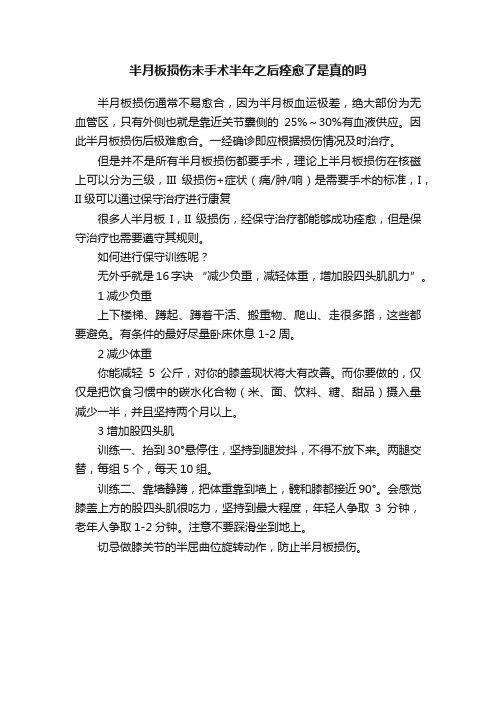 半月板损伤未手术半年之后痊愈了是真的吗

半月板损伤通常不易愈合，因为半月板血运极差，绝大部份为无血管区，只有外侧也就是靠近关节囊侧的 25%～30%有血液供应。因此半月板损伤后极难愈合。一经确诊即应根据损伤情况及时治疗。

但是并不是所有半月板损伤都要手术，理论上半月板损伤在核磁上可以分为三级，Ⅲ 级损伤+症状（痛/肿/响）是需要手术的标准，Ⅰ，Ⅱ级可以通过保守治疗进行康复

很多人半月板Ⅰ，Ⅱ 级损伤，经保守治疗都能够成功痊愈，但是保守治疗也需要遵守其规则。

如何进行保守训练呢？

无外乎就是 16 字诀 “减少负重，减轻体重，增加股四头肌肌力”。

1 减少负重

上下楼梯、蹲起、蹲着干活、搬重物、爬山、走很多路，这些都要避免。有条件的最好尽量卧床休息 1-2 周。

2 减少体重

你能减轻 5 公斤，对你的膝盖现状将大有改善。而你要做的，仅仅是把饮食习惯中的碳水化合物（米、面、饮料、糖、甜品）摄入量减少一半，并且坚持两个月以上。

3 增加股四头肌

训练一、抬到 30°悬停住，坚持到腿发抖，不得不放下来。两腿交替，每组 5 个，每天 10 组。

训练二、靠墙静蹲，把体重靠到墙上，髋和膝都接近 90°。会感觉膝盖上方的股四头肌很吃力，坚持到最大程度，年轻人争取 3 分钟，老年人争取 1-2 分钟。注意不要踩滑坐到地上。

切忌做膝关节的半屈曲位旋转动作，防止半月板损伤。